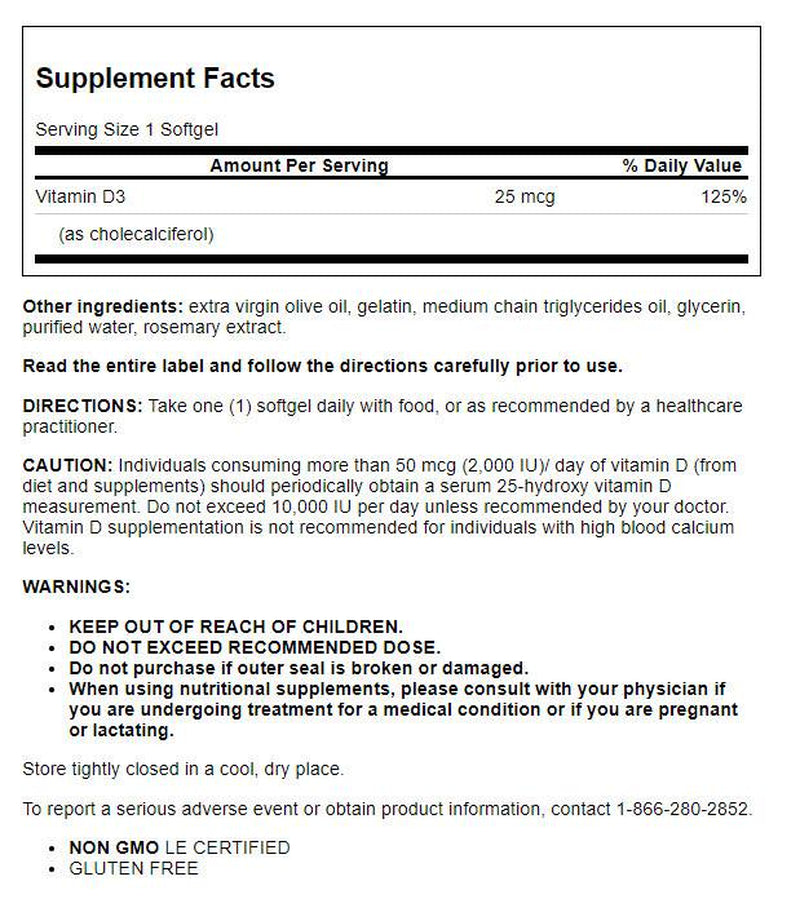 Supplement Facts

Serving Size 1 Softgel

| Amount Per Serving | | % Daily Value |
|---|---|---|
| Vitamin D3 | 25 mcg | 125% |
| (as cholecalciferol) | | |

Other ingredients: extra virgin olive oil, gelatin, medium chain triglycerides oil, glycerin, purified water, rosemary extract.

Read the entire label and follow the directions carefully prior to use.

DIRECTIONS: Take one (1) softgel daily with food, or as recommended by a healthcare practitioner.

CAUTION: Individuals consuming more than 50 mcg (2,000 IU)/ day of vitamin D (from diet and supplements) should periodically obtain a serum 25-hydroxy vitamin D measurement. Do not exceed 10,000 IU per day unless recommended by your doctor. Vitamin D supplementation is not recommended for individuals with high blood calcium levels.

WARNINGS:

• KEEP OUT OF REACH OF CHILDREN.
• DO NOT EXCEED RECOMMENDED DOSE.
• Do not purchase if outer seal is broken or damaged.
• When using nutritional supplements, please consult with your physician if you are undergoing treatment for a medical condition or if you are pregnant or lactating.

Store tightly closed in a cool, dry place.

To report a serious adverse event or obtain product information, contact 1-866-280-2852.

• NON GMO LE CERTIFIED
• GLUTEN FREE